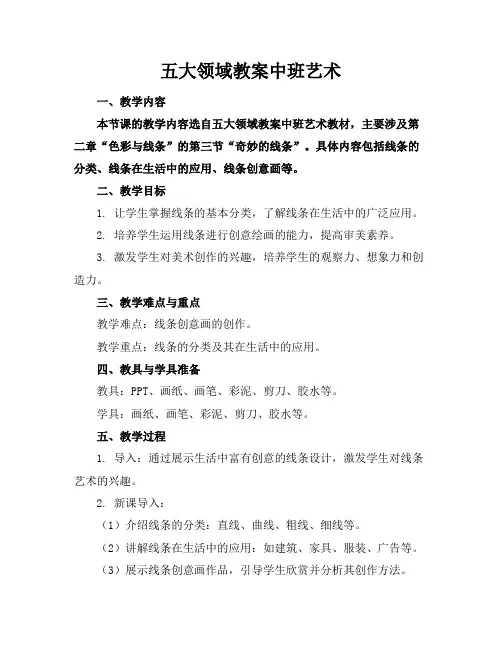 五大领域教案中班艺术

一、教学内容

本节课的教学内容选自五大领域教案中班艺术教材，主要涉及第二章“色彩与线条”的第三节“奇妙的线条”。具体内容包括线条的分类、线条在生活中的应用、线条创意画等。

二、教学目标

1. 让学生掌握线条的基本分类，了解线条在生活中的广泛应用。

2. 培养学生运用线条进行创意绘画的能力，提高审美素养。

3. 激发学生对美术创作的兴趣，培养学生的观察力、想象力和创造力。

三、教学难点与重点

教学难点：线条创意画的创作。

教学重点：线条的分类及其在生活中的应用。

四、教具与学具准备

教具：PPT、画纸、画笔、彩泥、剪刀、胶水等。

学具：画纸、画笔、彩泥、剪刀、胶水等。

五、教学过程

1. 导入：通过展示生活中富有创意的线条设计，激发学生对线条艺术的兴趣。

2. 新课导入：

（1）介绍线条的分类：直线、曲线、粗线、细线等。

（2）讲解线条在生活中的应用：如建筑、家具、服装、广告等。

（3）展示线条创意画作品，引导学生欣赏并分析其创作方法。